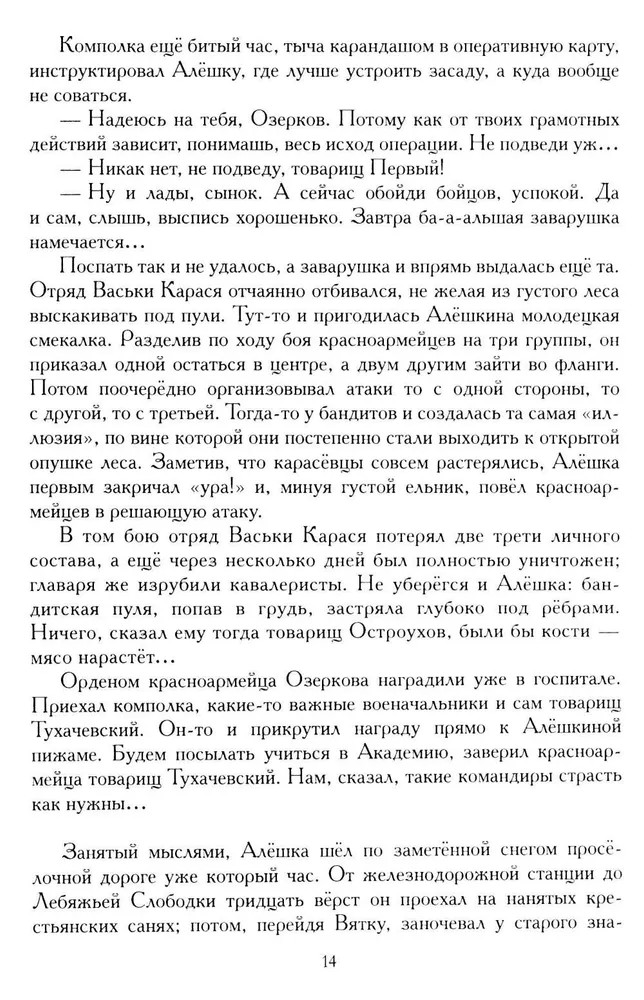 Комполка ещё битый час, тыча карандашом в оперативную карту, инструктировал Алёшку, где лучше устроить засаду, а куда вообще не соваться.

— Надеюсь на тебя, Озерков. Потому как от твоих грамотных действий зависит, понимашь, весь исход операции. Не подведи уж...

— Никак нет, не подведу, товарищ Первый!

— Ну и лады, сынок. А сейчас обойди бойцов, успокой. Да и сам, слышь, выспись хорошенько. Завтра ба-а-альшая заварушка намечается...

Поспать так и не удалось, а заварушка и впрямь выдалась ещё та. Отряд Васьки Карася отчаянно отбивался, не желая из густого леса выскакивать под пули. Тут-то и пригодилась Алёшкина молодецкая смекалка. Разделив по ходу боя красноармейцев на три группы, он приказал одной остаться в центре, а двум другим зайти во фланги. Потом поочерёдно организовывал атаки то с одной стороны, то с другой, то с третьей. Тогда-то у бандитов и создалась та самая «иллюзия», по вине которой они постепенно стали выходить к открытой опушке леса. Заметив, что карасёвцы совсем растерялись, Алёшка первым закричал «ура!» и, минуя густой ельник, повёл красноармейцев в решающую атаку.

В том бою отряд Васьки Карася потерял две трети личного состава, а ещё через несколько дней был полностью уничтожен; главаря же изрубили кавалеристы. Не уберёгся и Алёшка: бандитская пуля, попав в грудь, застряла глубоко под рёбрами. Ничего, сказал ему тогда товарищ Остроухов, были бы кости — мясо нарастёт...

Орденом красноармейца Озеркова наградили уже в госпитале. Приехал комполка, какие-то важные военачальники и сам товарищ Тухачевский. Он-то и прикрутил награду прямо к Алёшкиной пижаме. Будем посылать учиться в Академию, заверил красноармейца товарищ Тухачевский. Нам, сказал, такие командиры страсть как нужны...

Занятый мыслями, Алёшка шёл по заметённой снегом просёлочной дороге уже который час. От железнодорожной станции до Лебяжьей Слободки тридцать вёрст он проехал на нанятых крестьянских санях; потом, перейдя Вятку, заночевал у старого зна-

14